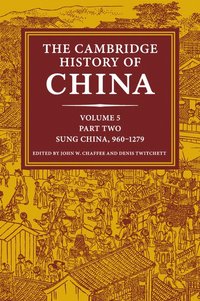 THE CAMBRIDGE HISTORY OF CHINA

VOLUME 5
PART TWO
SUNG CHINA, 960–1279

EDITED BY JOHN W. CHAFFEE AND DENIS TWITCHETT